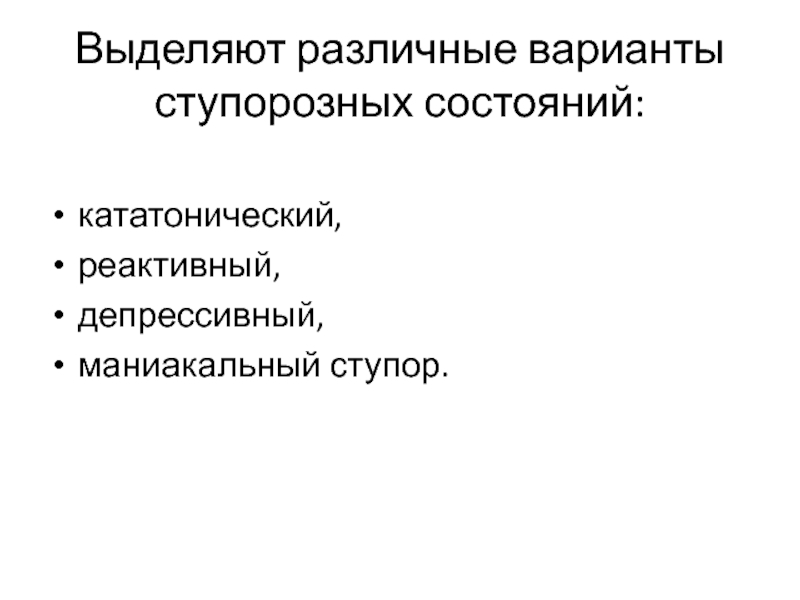 Выделяют различные варианты ступорозных состояний:

• кататонический,
• реактивный,
• депрессивный,
• маниакальный ступор.